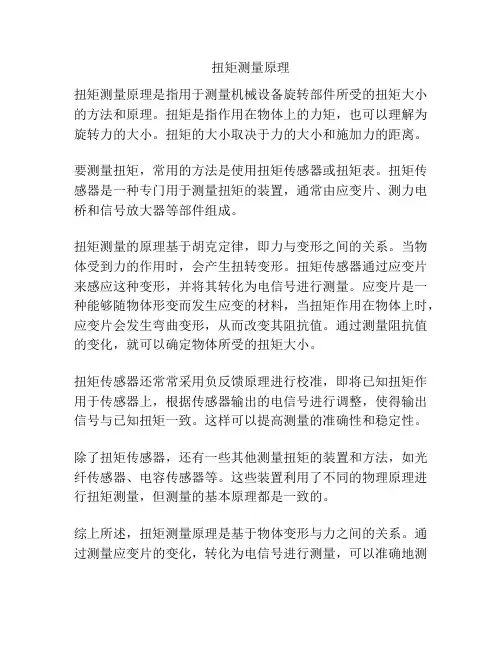 扭矩测量原理

扭矩测量原理是指用于测量机械设备旋转部件所受的扭矩大小的方法和原理。扭矩是指作用在物体上的力矩，也可以理解为旋转力的大小。扭矩的大小取决于力的大小和施加力的距离。

要测量扭矩，常用的方法是使用扭矩传感器或扭矩表。扭矩传感器是一种专门用于测量扭矩的装置，通常由应变片、测力电桥和信号放大器等部件组成。

扭矩测量的原理基于胡克定律，即力与变形之间的关系。当物体受到力的作用时，会产生扭转变形。扭矩传感器通过应变片来感应这种变形，并将其转化为电信号进行测量。应变片是一种能够随物体形变而发生应变的材料，当扭矩作用在物体上时，应变片会发生弯曲变形，从而改变其阻抗值。通过测量阻抗值的变化，就可以确定物体所受的扭矩大小。

扭矩传感器还常常采用负反馈原理进行校准，即将已知扭矩作用于传感器上，根据传感器输出的电信号进行调整，使得输出信号与已知扭矩一致。这样可以提高测量的准确性和稳定性。

除了扭矩传感器，还有一些其他测量扭矩的装置和方法，如光纤传感器、电容传感器等。这些装置利用了不同的物理原理进行扭矩测量，但测量的基本原理都是一致的。

综上所述，扭矩测量原理是基于物体变形与力之间的关系。通过测量应变片的变化，转化为电信号进行测量，可以准确地测